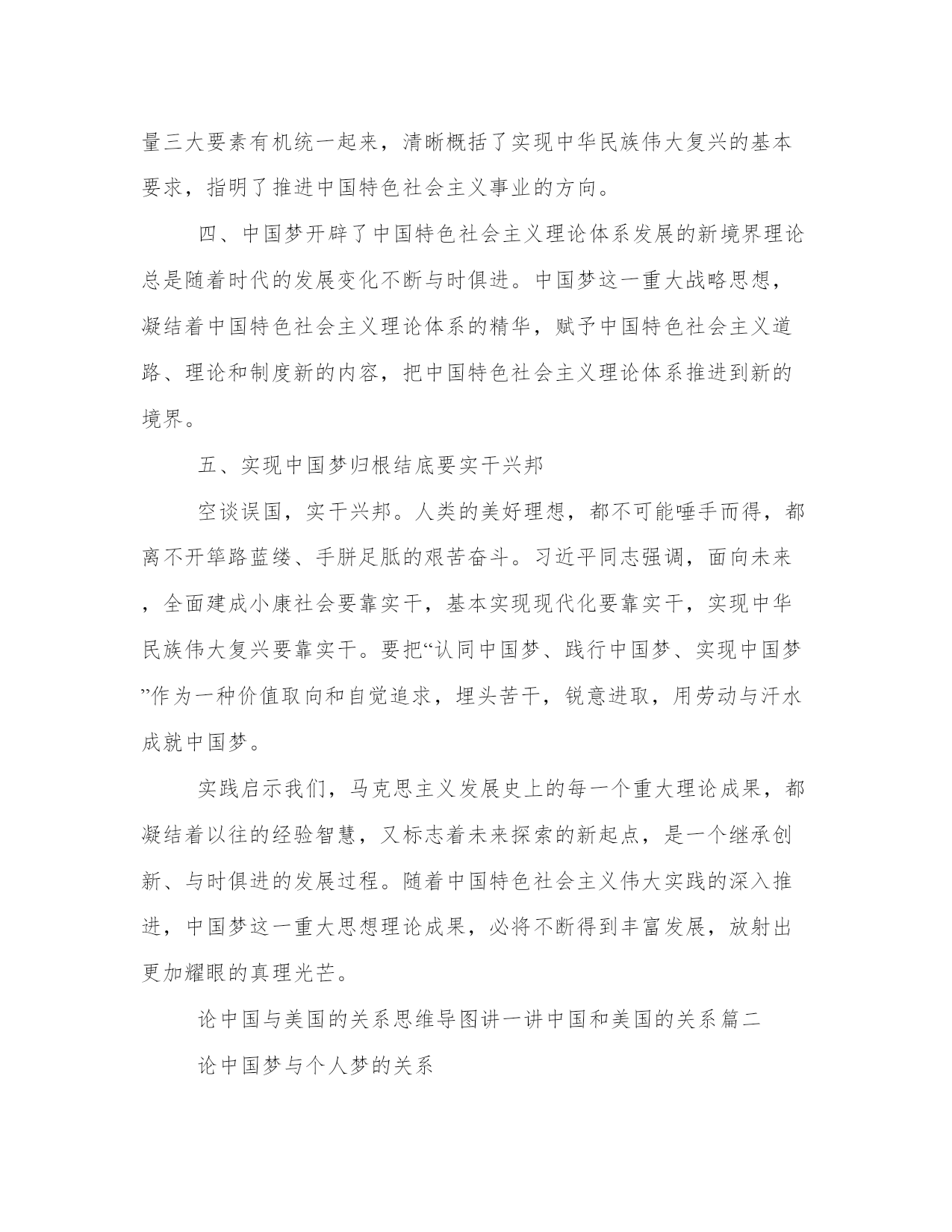 量三大要素有机统一起来，清晰概括了实现中华民族伟大复兴的基本要求，指明了推进中国特色社会主义事业的方向。

四、中国梦开辟了中国特色社会主义理论体系发展的新境界理论总是随着时代的发展变化不断与时俱进。中国梦这一重大战略思想，凝结着中国特色社会主义理论体系的精华，赋予中国特色社会主义道路、理论和制度新的内容，把中国特色社会主义理论体系推进到新的境界。

五、实现中国梦归根结底要实干兴邦

空谈误国，实干兴邦。人类的美好理想，都不可能唾手而得，都离不开筚路蓝缕、手胼足胝的艰苦奋斗。习近平同志强调，面向未来，全面建成小康社会要靠实干，基本实现现代化要靠实干，实现中华民族伟大复兴要靠实干。要把“认同中国梦、践行中国梦、实现中国梦”作为一种价值取向和自觉追求，埋头苦干，锐意进取，用劳动与汗水成就中国梦。

实践启示我们，马克思主义发展史上的每一个重大理论成果，都凝结着以往的经验智慧，又标志着未来探索的新起点，是一个继承创新、与时俱进的发展过程。随着中国特色社会主义伟大实践的深入推进，中国梦这一重大思想理论成果，必将不断得到丰富发展，放射出更加耀眼的真理光芒。

论中国与美国的关系思维导图讲一讲中国和美国的关系篇二

论中国梦与个人梦的关系